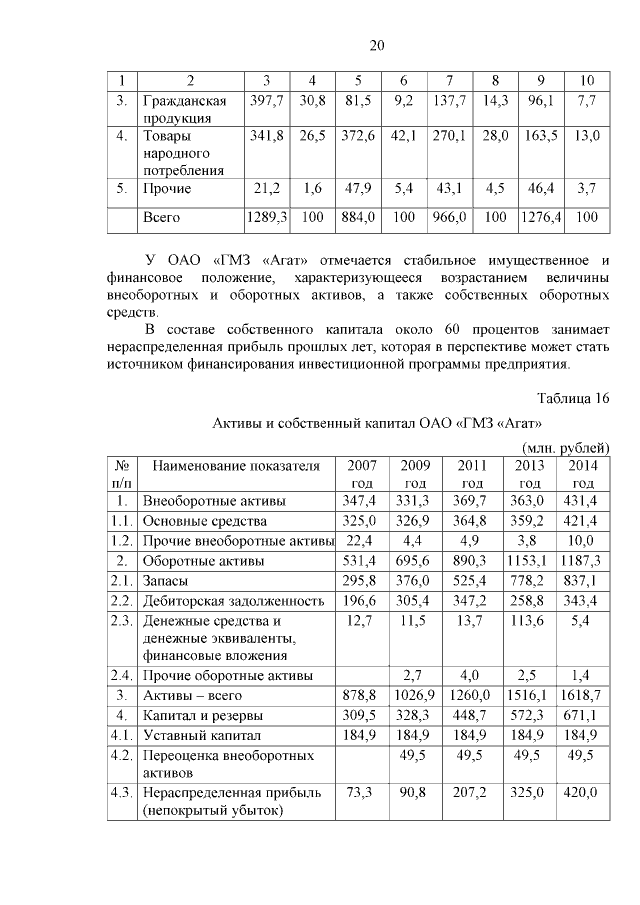 20

| 1 | 2 | 3 | 4 | 5 | 6 | 7 | 8 | 9 | 10 |
|---|---|---|---|---|---|---|---|---|---|
| 3. | Гражданская продукция | 397,7 | 30,8 | 81,5 | 9,2 | 137,7 | 14,3 | 96,1 | 7,7 |
| 4. | Товары народного потребления | 341,8 | 26,5 | 372,6 | 42,1 | 270,1 | 28,0 | 163,5 | 13,0 |
| 5. | Прочие | 21,2 | 1,6 | 47,9 | 5,4 | 43,1 | 4,5 | 46,4 | 3,7 |
| | Всего | 1289,3 | 100 | 884,0 | 100 | 966,0 | 100 | 1276,4 | 100 |

У ОАО «ГМЗ «Агат» отмечается стабильное имущественное и финансовое положение, характеризующееся возрастанием величины внеоборотных и оборотных активов, а также собственных оборотных средств.

В составе собственного капитала около 60 процентов занимает нераспределенная прибыль прошлых лет, которая в перспективе может стать источником финансирования инвестиционной программы предприятия.

Таблица 16

Активы и собственный капитал ОАО «ГМЗ «Агат»

(млн. рублей)

| № п/п | Наименование показателя | 2007 год | 2009 год | 2011 год | 2013 год | 2014 год |
|---|---|---|---|---|---|---|
| 1. | Внеоборотные активы | 347,4 | 331,3 | 369,7 | 363,0 | 431,4 |
| 1.1. | Основные средства | 325,0 | 326,9 | 364,8 | 359,2 | 421,4 |
| 1.2. | Прочие внеоборотные активы | 22,4 | 4,4 | 4,9 | 3,8 | 10,0 |
| 2. | Оборотные активы | 531,4 | 695,6 | 890,3 | 1153,1 | 1187,3 |
| 2.1. | Запасы | 295,8 | 376,0 | 525,4 | 778,2 | 837,1 |
| 2.2. | Дебиторская задолженность | 196,6 | 305,4 | 347,2 | 258,8 | 343,4 |
| 2.3. | Денежные средства и денежные эквиваленты, финансовые вложения | 12,7 | 11,5 | 13,7 | 113,6 | 5,4 |
| 2.4. | Прочие оборотные активы | | 2,7 | 4,0 | 2,5 | 1,4 |
| 3. | Активы – всего | 878,8 | 1026,9 | 1260,0 | 1516,1 | 1618,7 |
| 4. | Капитал и резервы | 309,5 | 328,3 | 448,7 | 572,3 | 671,1 |
| 4.1. | Уставный капитал | 184,9 | 184,9 | 184,9 | 184,9 | 184,9 |
| 4.2. | Переоценка внеоборотных активов | | 49,5 | 49,5 | 49,5 | 49,5 |
| 4.3. | Нераспределенная прибыль (непокрытый убыток) | 73,3 | 90,8 | 207,2 | 325,0 | 420,0 |